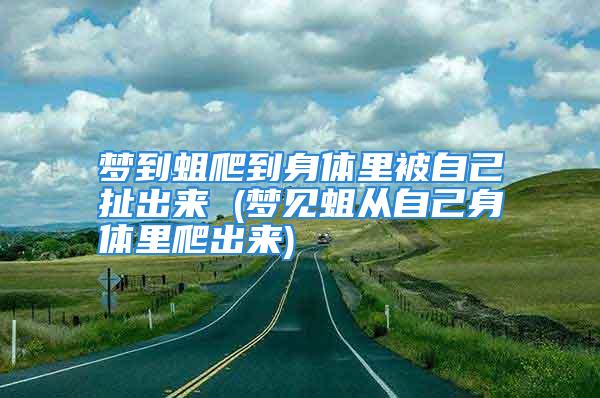 梦到蛆爬到身体里被自己扯出来（梦见蛆从自己身体里爬出来）